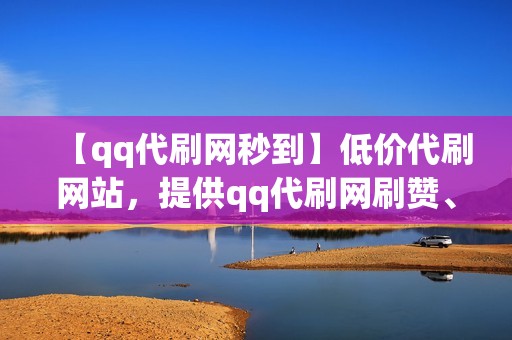 【qq代刷网秒到】低价代刷网站，提供qq代刷网刷赞、